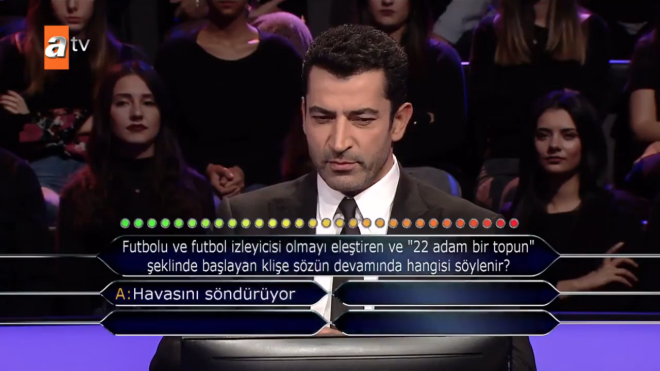 atv

Futbolu ve futbol izleyicisi olmayı eleştiren ve "22 adam bir topun" şeklinde başlayan klişe sözün devamında hangisi söylenir?

A: Havasını söndürüyor